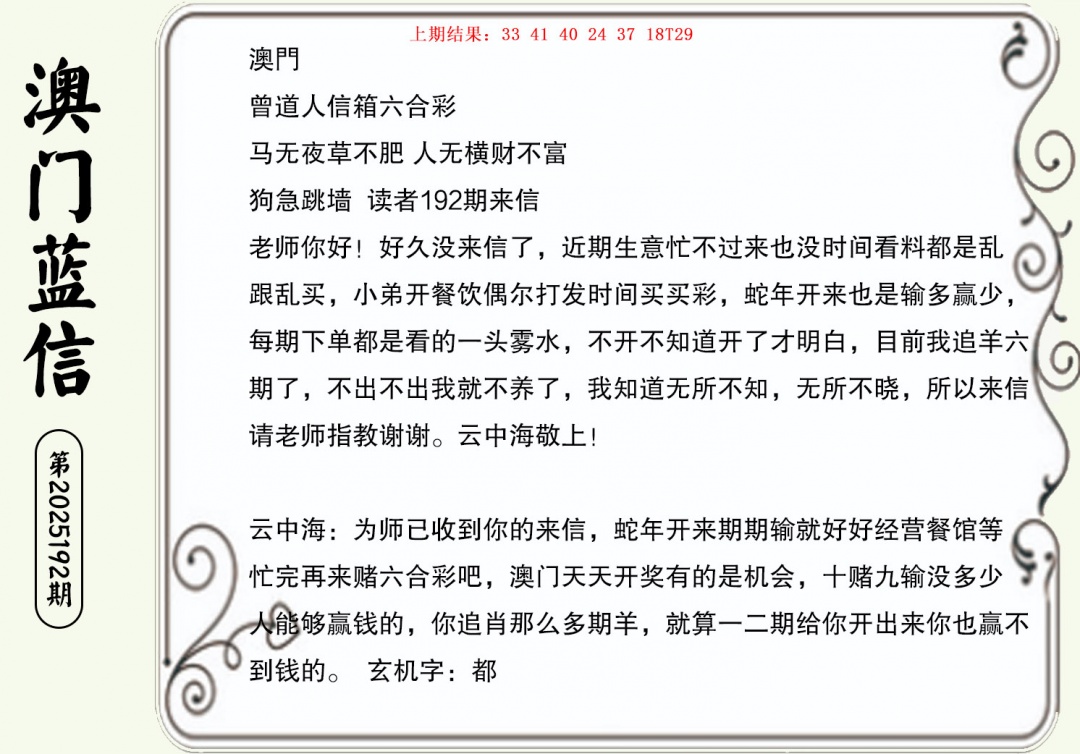 澳门蓝信

第2025192期

上期结果：33 41 40 24 37 18T29

澳門

曾道人信箱六合彩

马无夜草不肥 人无横财不富

狗急跳墙 读者192期来信

老师你好！好久没来信了，近期生意忙不过来也没时间看料都是乱跟乱买，小弟开餐饮偶尔打发时间买买彩，蛇年开来也是输多赢少，每期下单都是看的一头雾水，不开不知道开了才明白，目前我追羊六期了，不出不出我就不养了，我知道无所不知，无所不晓，所以来信请老师指教谢谢。云中海敬上！

云中海：为师已收到你的来信，蛇年开来期期输就好好经营餐馆等忙完再来赌六合彩吧，澳门天天开奖有的是机会，十赌九输没多少人能够赢钱的，你追肖那么多期羊，就算一二期给你开出来你也赢不到钱的。 玄机字：都